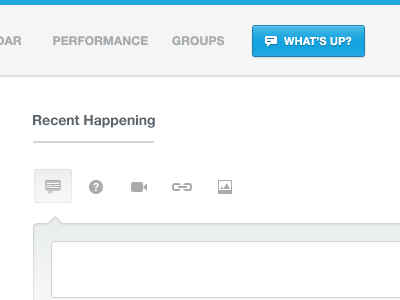 DAR PERFORMANCE GROUPS WHAT'S UP?

Recent Happening